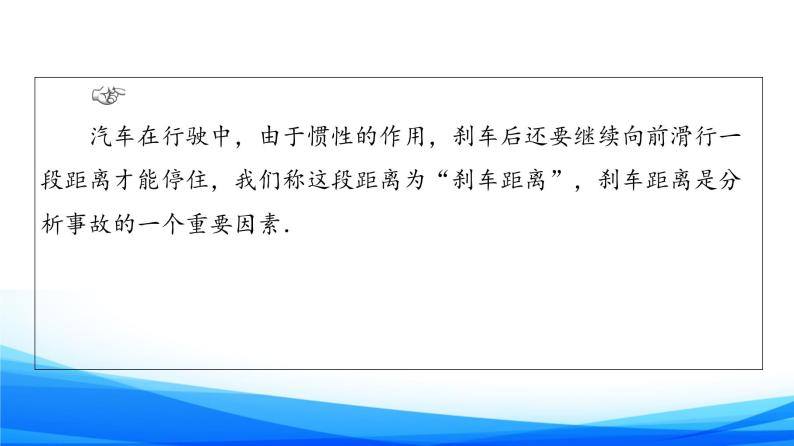 汽车在行驶中，由于惯性的作用，刹车后还要继续向前滑行一段距离才能停住，我们称这段距离为“刹车距离”，刹车距离是分析事故的一个重要因素.